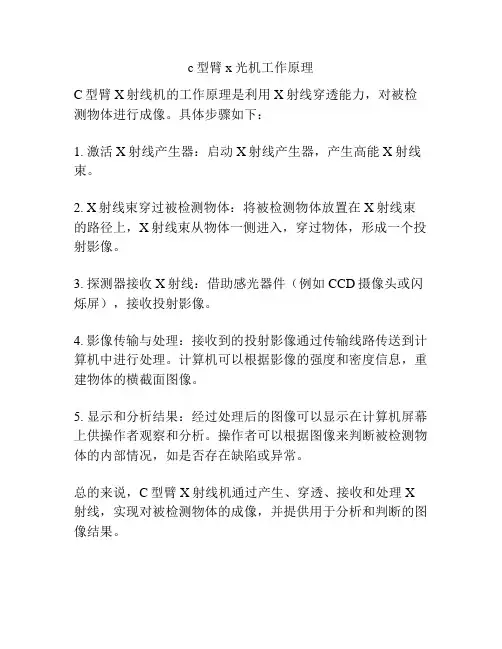 c 型臂 x 光机工作原理

C 型臂 X 射线机的工作原理是利用 X 射线穿透能力，对被检测物体进行成像。具体步骤如下：

1. 激活 X 射线产生器：启动 X 射线产生器，产生高能 X 射线束。

2. X 射线束穿过被检测物体：将被检测物体放置在 X 射线束的路径上，X 射线束从物体一侧进入，穿过物体，形成一个投射影像。

3. 探测器接收 X 射线：借助感光器件（例如 CCD 摄像头或闪烁屏），接收投射影像。

4. 影像传输与处理：接收到的投射影像通过传输线路传送到计算机中进行处理。计算机可以根据影像的强度和密度信息，重建物体的横截面图像。

5. 显示和分析结果：经过处理后的图像可以显示在计算机屏幕上供操作者观察和分析。操作者可以根据图像来判断被检测物体的内部情况，如是否存在缺陷或异常。

总的来说，C 型臂 X 射线机通过产生、穿透、接收和处理 X 射线，实现对被检测物体的成像，并提供用于分析和判断的图像结果。